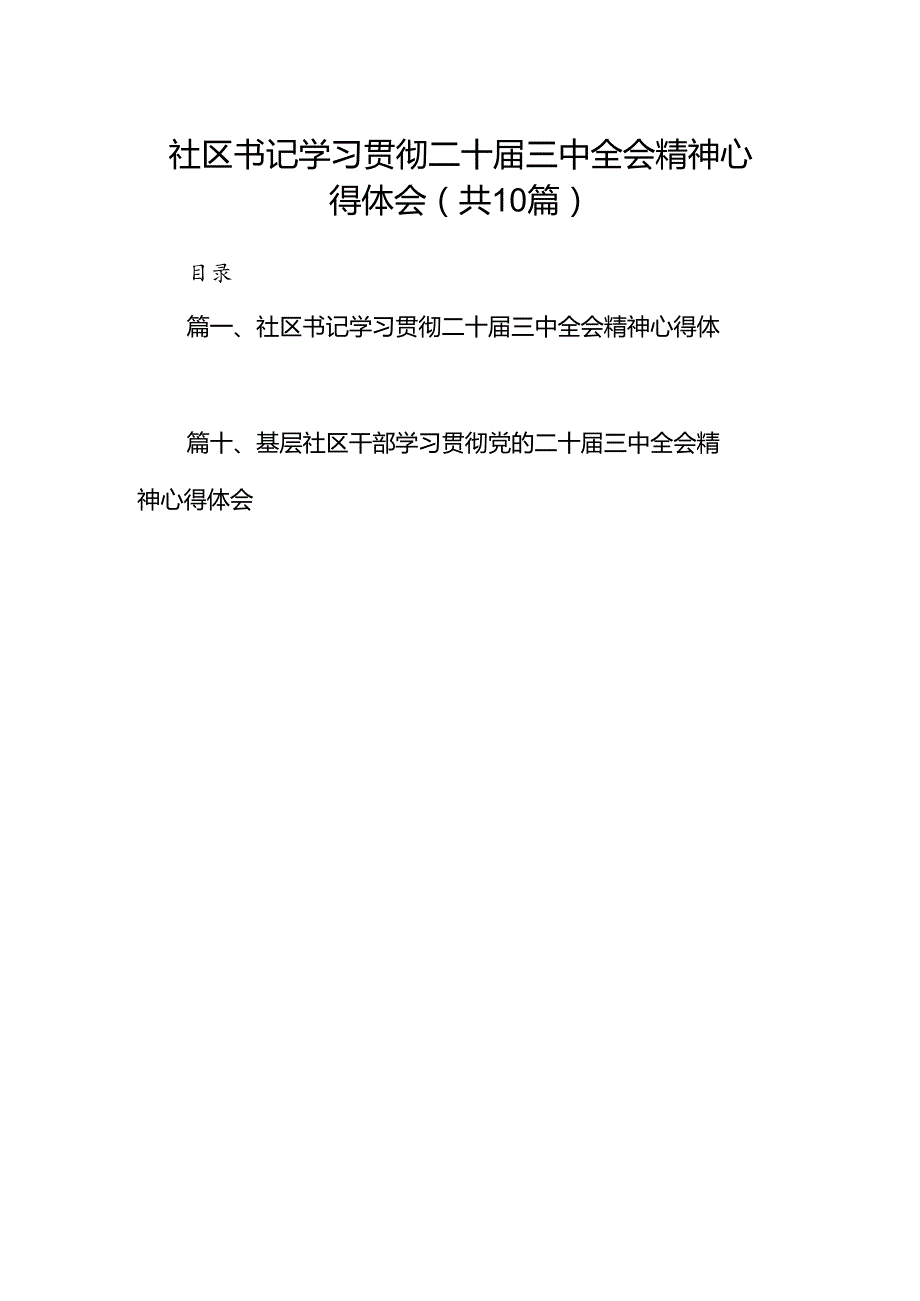 社区书记学习贯彻二十届三中全会精神心得体会（共10篇）

目录

篇一、社区书记学习贯彻二十届三中全会精神心得体

篇十、基层社区干部学习贯彻党的二十届三中全会精神心得体会